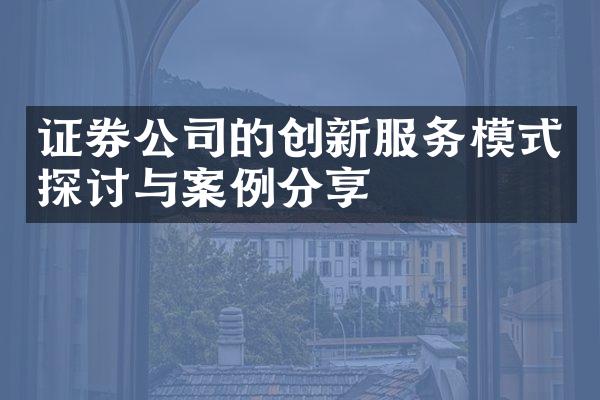 证券公司的创新服务模式探讨与案例分享